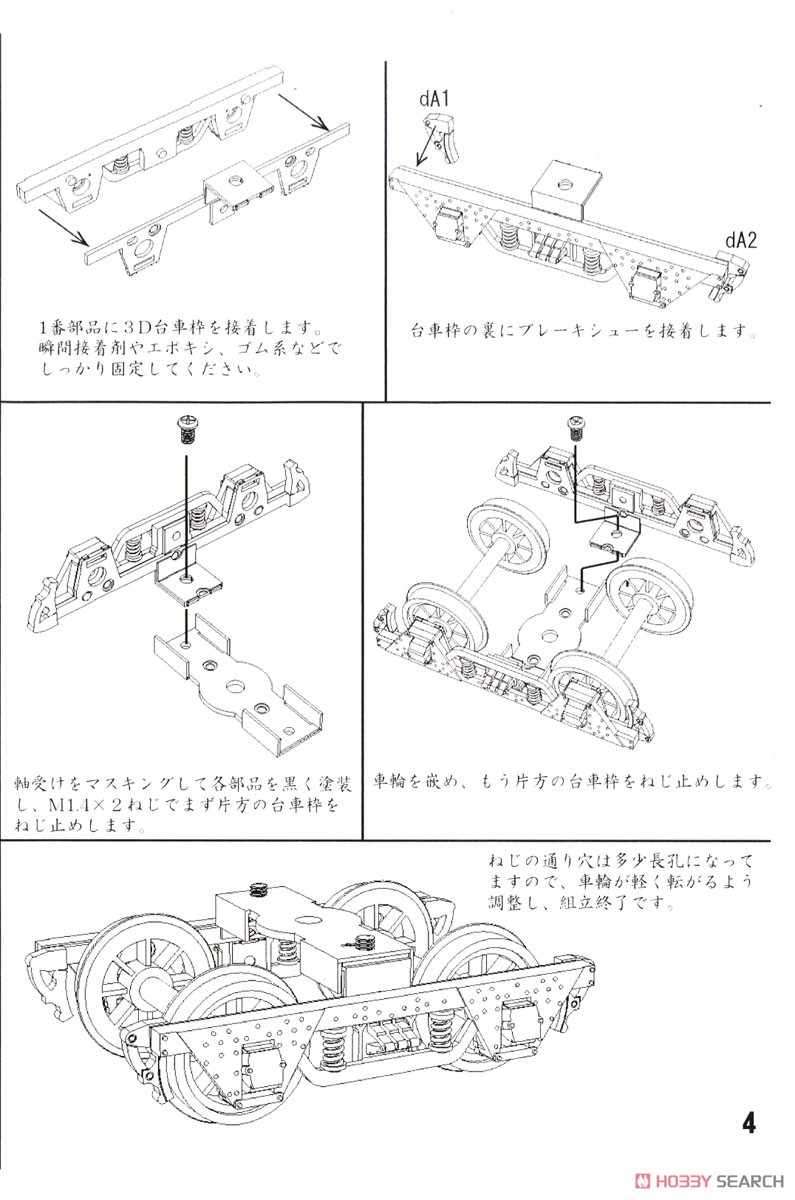 1番部品に3D台車枠を接着します。瞬間接着剤やエポキシ、ゴム系などでしっかり固定してください。

dA1

dA2

台車枠の裏にブレーキシューを接着します。

軸受けをマスキングして各部品を黒く塗装し、M1.4×2ねじでまず片方の台車枠をねじ止めします。

車輪を嵌め、もう片方の台車枠をねじ止めします。

ねじの通り穴は多少長孔になってますので、車輪が軽く転がるよう調整し、組立終了です。

4

HOBBY SEARCH